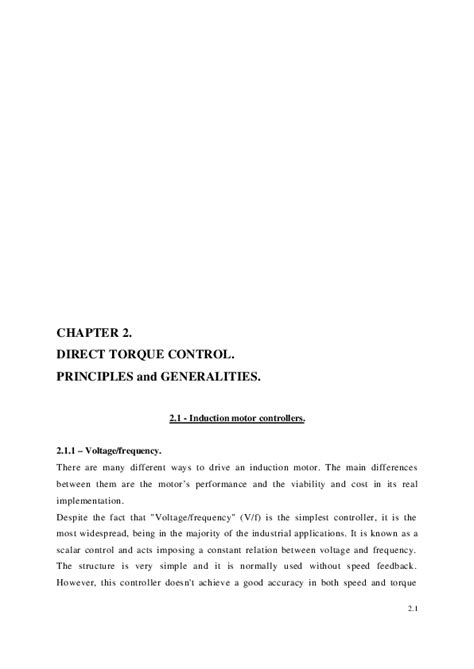 CHAPTER 2.
DIRECT TORQUE CONTROL.
PRINCIPLES and GENERALITIES.

2.1 - Induction motor controllers.

2.1.1 – Voltage/frequency.

There are many different ways to drive an induction motor. The main differences between them are the motor's performance and the viability and cost in its real implementation.
Despite the fact that "Voltage/frequency" (V/f) is the simplest controller, it is the most widespread, being in the majority of the industrial applications. It is known as a scalar control and acts imposing a constant relation between voltage and frequency. The structure is very simple and it is normally used without speed feedback. However, this controller doesn't achieve a good accuracy in both speed and torque

2.1